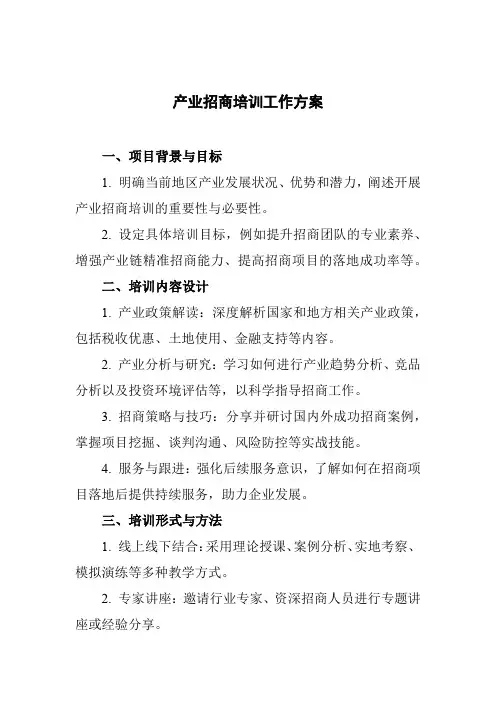 产业招商培训工作方案

一、项目背景与目标

1. 明确当前地区产业发展状况、优势和潜力，阐述开展产业招商培训的重要性与必要性。

2. 设定具体培训目标，例如提升招商团队的专业素养、增强产业链精准招商能力、提高招商项目的落地成功率等。

二、培训内容设计

1. 产业政策解读：深度解析国家和地方相关产业政策，包括税收优惠、土地使用、金融支持等内容。

2. 产业分析与研究：学习如何进行产业趋势分析、竞品分析以及投资环境评估等，以科学指导招商工作。

3. 招商策略与技巧：分享并研讨国内外成功招商案例，掌握项目挖掘、谈判沟通、风险防控等实战技能。

4. 服务与跟进：强化后续服务意识，了解如何在招商项目落地后提供持续服务，助力企业发展。

三、培训形式与方法

1. 线上线下结合：采用理论授课、案例分析、实地考察、模拟演练等多种教学方式。

2. 专家讲座：邀请行业专家、资深招商人员进行专题讲座或经验分享。